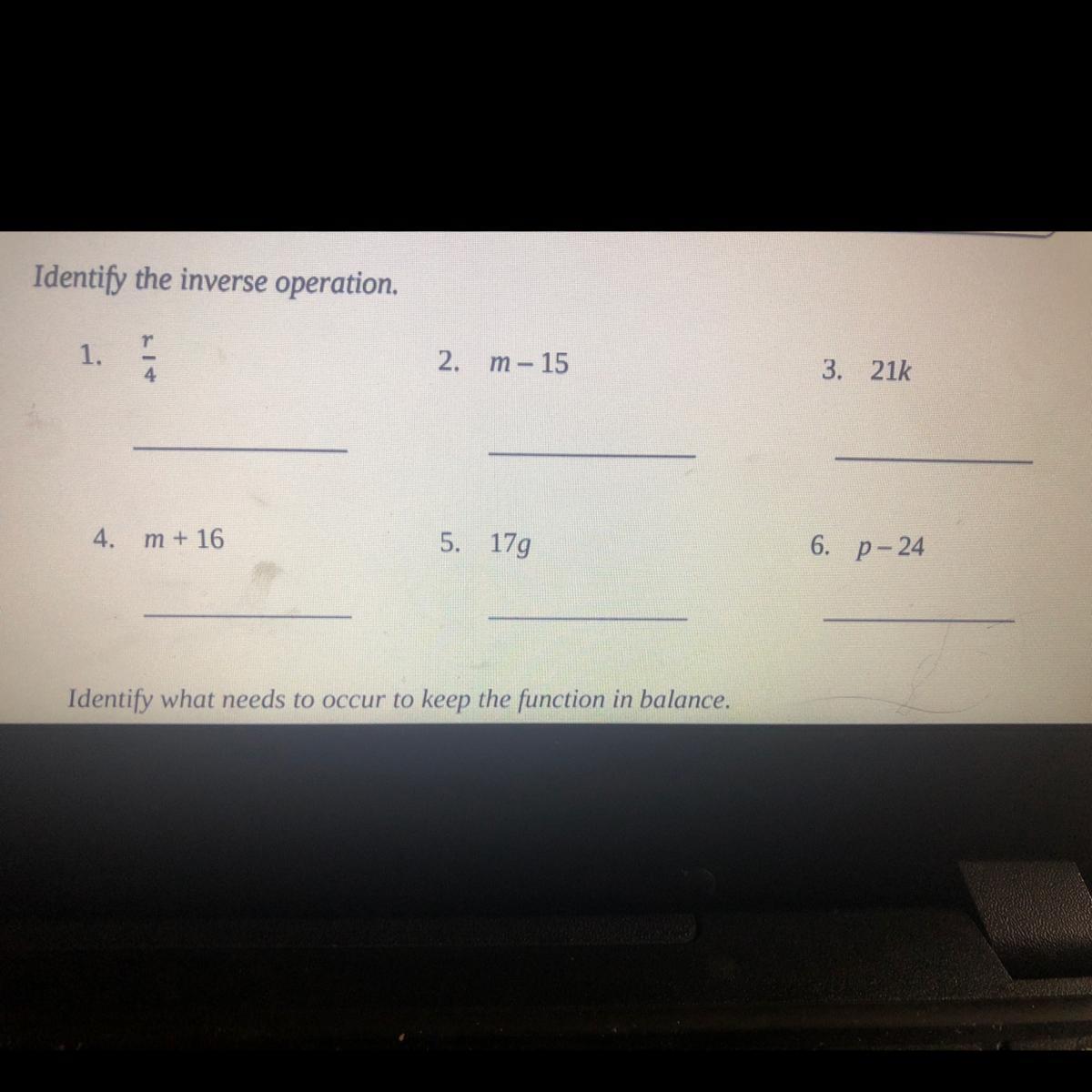 Identify the inverse operation.

1. $\frac{r}{4}$

2. $m - 15$

3. $21k$

4. $m + 16$

5. $17g$

6. $p - 24$

Identify what needs to occur to keep the function in balance.